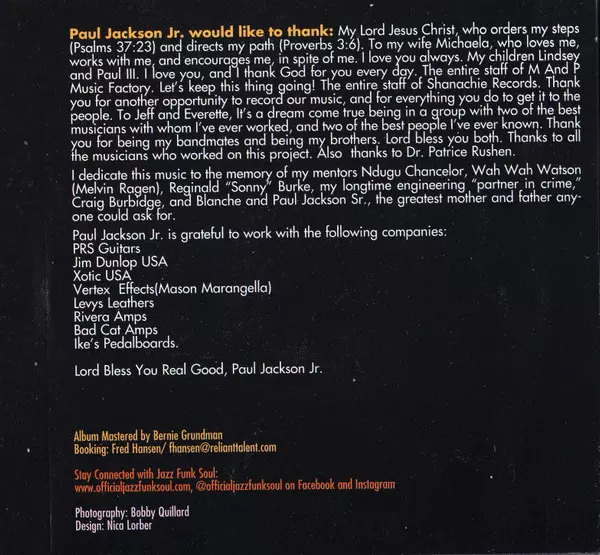 Paul Jackson Jr. would like to thank: My Lord Jesus Christ, who orders my steps (Psalms 37:23) and directs my path (Proverbs 3:6). To my wife Michaela, who loves me, works with me, and encourages me, in spite of me. I love you always. My children Lindsey and Paul III. I love you, and I thank God for you every day. The entire staff of M And P Music Factory. Let's keep this thing going! The entire staff of Shanachie Records. Thank you for another opportunity to record our music, and for everything you do to get it to the people. To Jeff and Everette, It's a dream come true being in a group with two of the best musicians with whom I've ever worked, and two of the best people I've ever known. Thank you for being my bandmates and being my brothers. Lord bless you both. Thanks to all the musicians who worked on this project. Also thanks to Dr. Patrice Rushen.

I dedicate this music to the memory of my mentors Ndugu Chancelor, Wah Wah Watson (Melvin Ragen), Reginald "Sonny" Burke, my longtime engineering "partner in crime," Craig Burbidge, and Blanche and Paul Jackson Sr., the greatest mother and father anyone could ask for.

Paul Jackson Jr. is grateful to work with the following companies:
PRS Guitars
Jim Dunlop USA
Xotic USA
Vertex Effects(Mason Marangella)
Levys Leathers
Rivera Amps
Bad Cat Amps
Ike's Pedalboards.

Lord Bless You Real Good, Paul Jackson Jr.

Album Mastered by Bernie Grundman
Booking: Fred Hansen/ fhansen@relianttalent.com

Stay Connected with Jazz Funk Soul:
www.officialjazzfunksoul.com, @officialjazzfunksoul on Facebook and Instagram

Photography: Bobby Quillard
Design: Nica Lorber